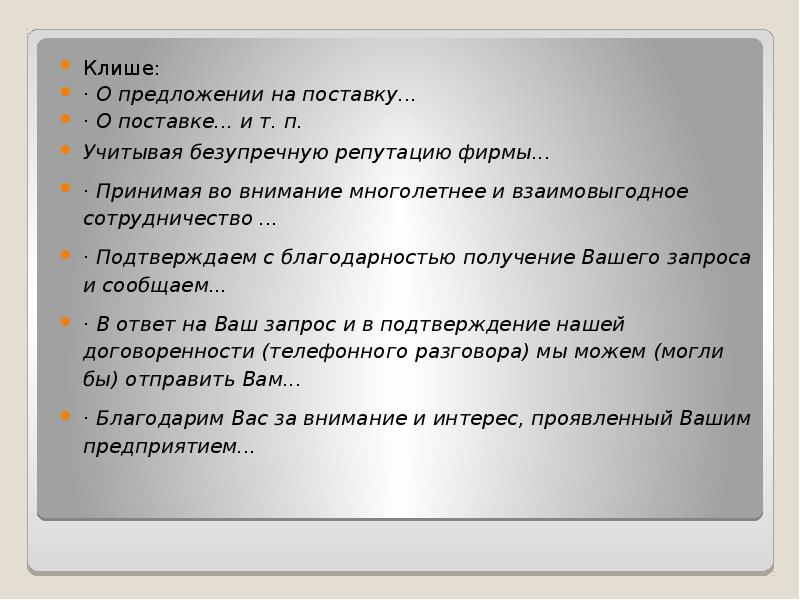 • Клише:
• · О предложении на поставку…
• · О поставке… и т. п.
• Учитывая безупречную репутацию фирмы…
• · Принимая во внимание многолетнее и взаимовыгодное сотрудничество …
• · Подтверждаем с благодарностью получение Вашего запроса и сообщаем…
• · В ответ на Ваш запрос и в подтверждение нашей договоренности (телефонного разговора) мы можем (могли бы) отправить Вам…
• · Благодарим Вас за внимание и интерес, проявленный Вашим предприятием…